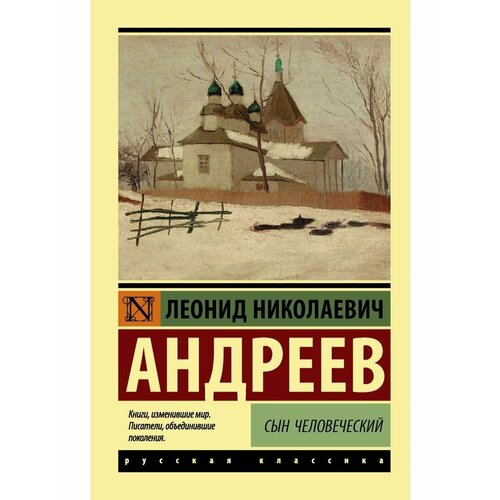 N

ЛЕОНИД НИКОЛАЕВИЧ

АНДРЕЕВ

Книги, изменившие мир. Писатели, объединившие поколения.

СЫН ЧЕЛОВЕЧЕСКИЙ

русская классика